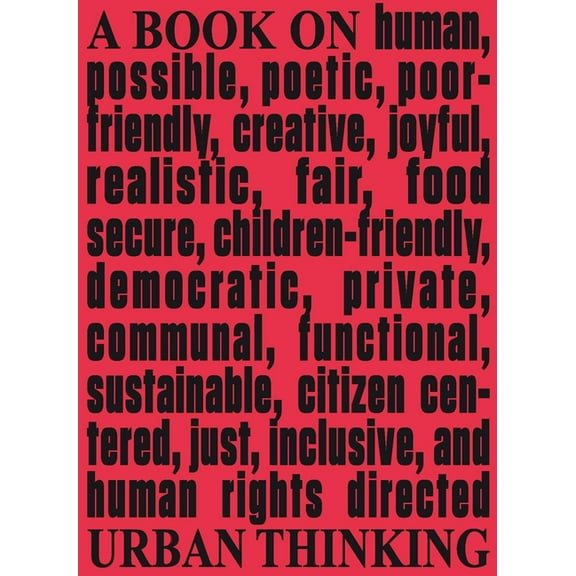 A BOOK ON human, possible, poetic, poor-friendly, creative, joyful, realistic, fair, food secure, children-friendly, democratic, private, communal, functional, sustainable, citizen centered, just, inclusive, and human rights directed URBAN THINKING